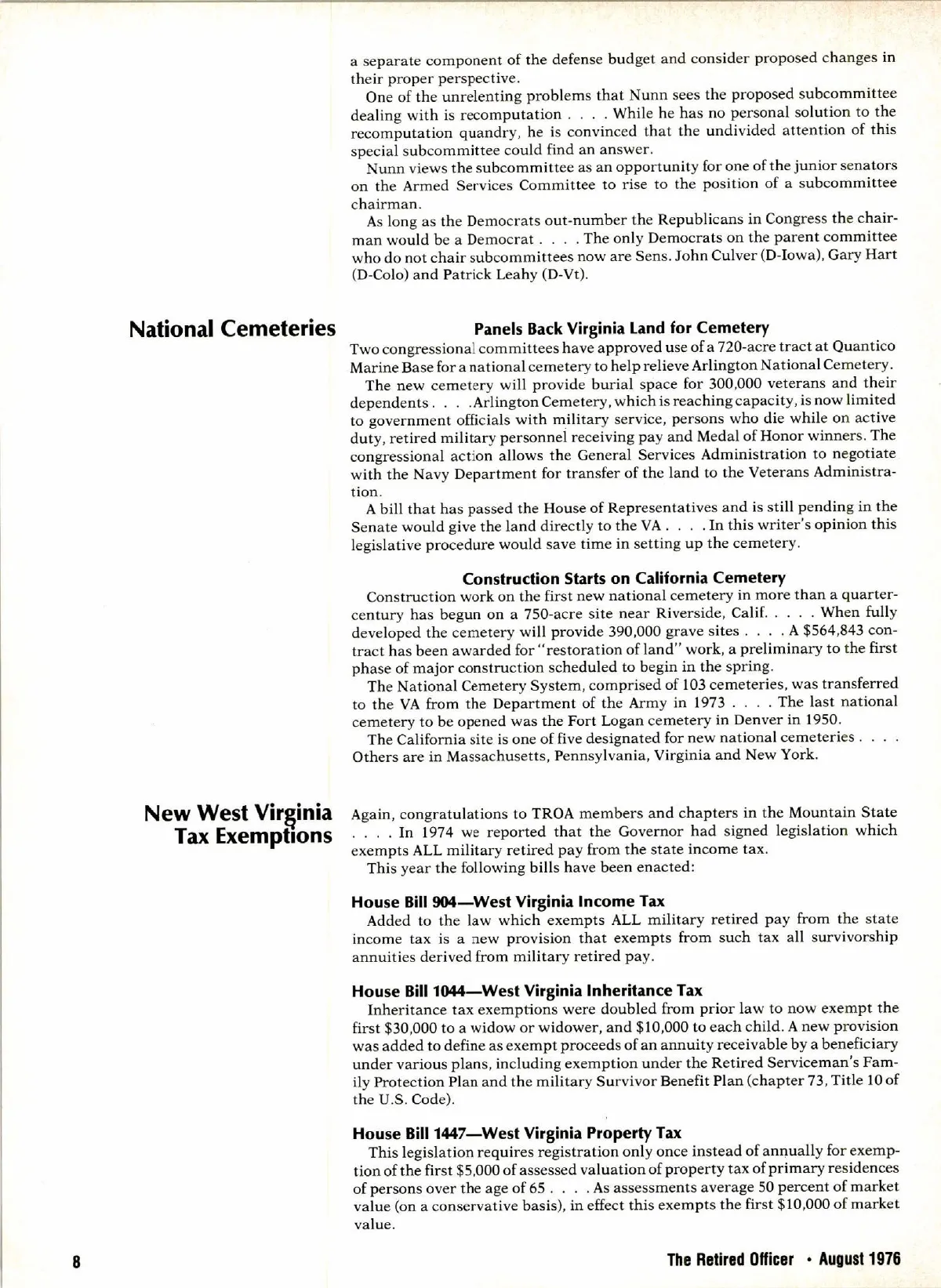 a separate component of the defense budget and consider proposed changes in their proper perspective.

One of the unrelenting problems that Nunn sees the proposed subcommittee dealing with is recomputation . . . . While he has no personal solution to the recomputation quandry, he is convinced that the undivided attention of this special subcommittee could find an answer.

Nunn views the subcommittee as an opportunity for one of the junior senators on the Armed Services Committee to rise to the position of a subcommittee chairman.

As long as the Democrats out-number the Republicans in Congress the chairman would be a Democrat . . . . The only Democrats on the parent committee who do not chair subcommittees now are Sens. John Culver (D-Iowa), Gary Hart (D-Colo) and Patrick Leahy (D-Vt).

National Cemeteries

Panels Back Virginia Land for Cemetery

Two congressional committees have approved use of a 720-acre tract at Quantico Marine Base for a national cemetery to help relieve Arlington National Cemetery.

The new cemetery will provide burial space for 300,000 veterans and their dependents . . . . Arlington Cemetery, which is reaching capacity, is now limited to government officials with military service, persons who die while on active duty, retired military personnel receiving pay and Medal of Honor winners. The congressional action allows the General Services Administration to negotiate with the Navy Department for transfer of the land to the Veterans Administration.

A bill that has passed the House of Representatives and is still pending in the Senate would give the land directly to the VA . . . . In this writer's opinion this legislative procedure would save time in setting up the cemetery.

Construction Starts on California Cemetery

Construction work on the first new national cemetery in more than a quarter-century has begun on a 750-acre site near Riverside, Calif. . . . . When fully developed the cemetery will provide 390,000 grave sites . . . . A $564,843 contract has been awarded for "restoration of land" work, a preliminary to the first phase of major construction scheduled to begin in the spring.

The National Cemetery System, comprised of 103 cemeteries, was transferred to the VA from the Department of the Army in 1973 . . . . The last national cemetery to be opened was the Fort Logan cemetery in Denver in 1950.

The California site is one of five designated for new national cemeteries . . . . Others are in Massachusetts, Pennsylvania, Virginia and New York.

New West Virginia Tax Exemptions

Again, congratulations to TROA members and chapters in the Mountain State . . . . In 1974 we reported that the Governor had signed legislation which exempts ALL military retired pay from the state income tax.

This year the following bills have been enacted:

House Bill 904—West Virginia Income Tax

Added to the law which exempts ALL military retired pay from the state income tax is a new provision that exempts from such tax all survivorship annuities derived from military retired pay.

House Bill 1044—West Virginia Inheritance Tax

Inheritance tax exemptions were doubled from prior law to now exempt the first $30,000 to a widow or widower, and $10,000 to each child. A new provision was added to define as exempt proceeds of an annuity receivable by a beneficiary under various plans, including exemption under the Retired Serviceman's Family Protection Plan and the military Survivor Benefit Plan (chapter 73, Title 10 of the U.S. Code).

House Bill 1447—West Virginia Property Tax

This legislation requires registration only once instead of annually for exemption of the first $5,000 of assessed valuation of property tax of primary residences of persons over the age of 65 . . . . As assessments average 50 percent of market value (on a conservative basis), in effect this exempts the first $10,000 of market value.

8

The Retired Officer • August 1976